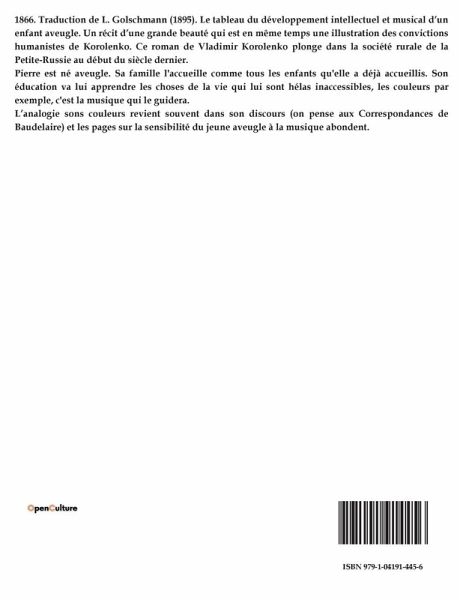 1866. Traduction de L. Golschmann (1895). Le tableau du développement intellectuel et musical d'un enfant aveugle. Un récit d'une grande beauté qui est en même temps une illustration des convictions humanistes de Korolenko. Ce roman de Vladimir Korolenko plonge dans la société rurale de la Petite-Russie au début du siècle dernier.
Pierre est né aveugle. Sa famille l'accueille comme tous les enfants qu'elle a déjà accueillis. Son éducation va lui apprendre les choses de la vie qui lui sont hélas inaccessibles, les couleurs par exemple, c'est la musique qui le guidera.
L'analogie sons couleurs revient souvent dans son discours (on pense aux Correspondances de Baudelaire) et les pages sur la sensibilité du jeune aveugle à la musique abondent.

OpenCulture

ISBN 979-1-04191-445-6